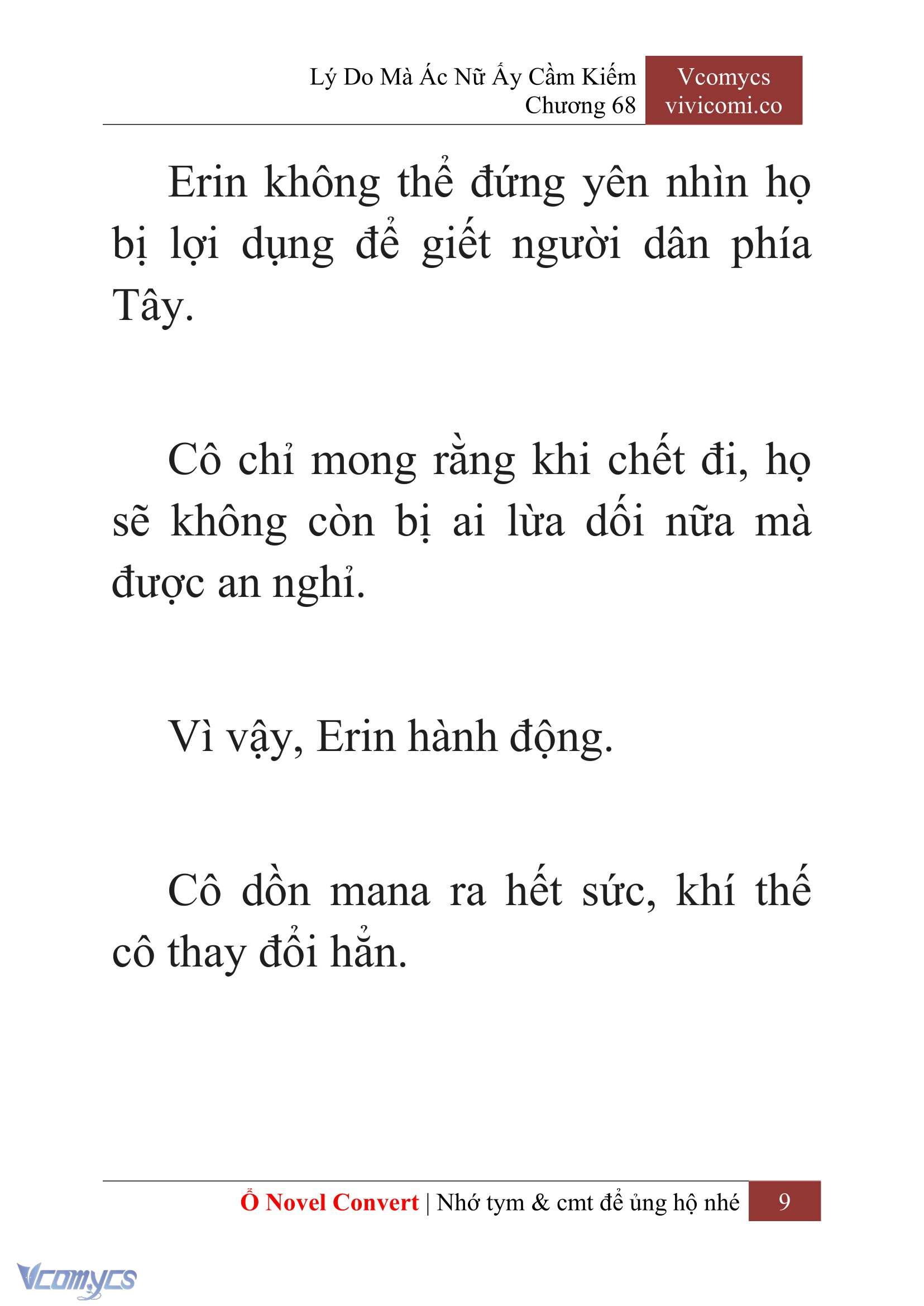 Lý Do Mà Ác Nữ Ấy Cầm Kiếm
Chương 68

Vcomycs
vivicomi.co

Erin không thể đứng yên nhìn họ bị lợi dụng để giết người dân phía Tây.

Cô chỉ mong rằng khi chết đi, họ sẽ không còn bị ai lừa dối nữa mà được an nghỉ.

Vì vậy, Erin hành động.

Cô dồn mana ra hết sức, khí thế cô thay đổi hẳn.

Ổ Novel Convert | Nhớ tym & cmt để ủng hộ nhé 9

Vcomycs